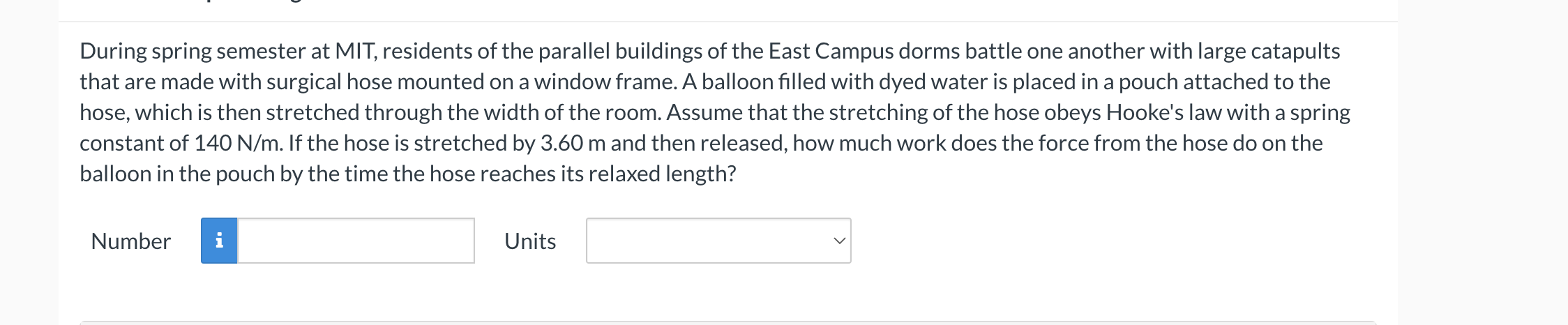 During spring semester at MIT, residents of the parallel buildings of the East Campus dorms battle one another with large catapults that are made with surgical hose mounted on a window frame. A balloon filled with dyed water is placed in a pouch attached to the hose, which is then stretched through the width of the room. Assume that the stretching of the hose obeys Hooke's law with a spring constant of 140 N/m. If the hose is stretched by 3.60 m and then released, how much work does the force from the hose do on the balloon in the pouch by the time the hose reaches its relaxed length?

Number i Units